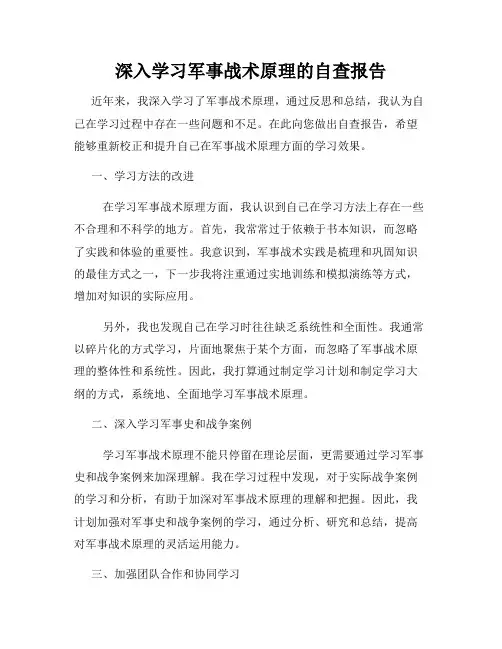 深入学习军事战术原理的自查报告

近年来，我深入学习了军事战术原理，通过反思和总结，我认为自己在学习过程中存在一些问题和不足。在此向您做出自查报告，希望能够重新校正和提升自己在军事战术原理方面的学习效果。

一、学习方法的改进

在学习军事战术原理方面，我认识到自己在学习方法上存在一些不合理和不科学的地方。首先，我常常过于依赖于书本知识，而忽略了实践和体验的重要性。我意识到，军事战术实践是梳理和巩固知识的最佳方式之一，下一步我将注重通过实地训练和模拟演练等方式，增加对知识的实际应用。

另外，我也发现自己在学习时往往缺乏系统性和全面性。我通常以碎片化的方式学习，片面地聚焦于某个方面，而忽略了军事战术原理的整体性和系统性。因此，我打算通过制定学习计划和制定学习大纲的方式，系统地、全面地学习军事战术原理。

二、深入学习军事史和战争案例

学习军事战术原理不能只停留在理论层面，更需要通过学习军事史和战争案例来加深理解。我在学习过程中发现，对于实际战争案例的学习和分析，有助于加深对军事战术原理的理解和把握。因此，我计划加强对军事史和战争案例的学习，通过分析、研究和总结，提高对军事战术原理的灵活运用能力。

三、加强团队合作和协同学习